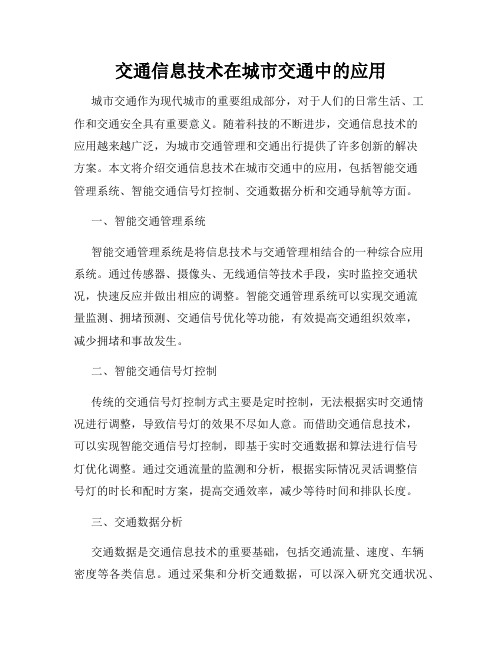 交通信息技术在城市交通中的应用

城市交通作为现代城市的重要组成部分，对于人们的日常生活、工作和交通安全具有重要意义。随着科技的不断进步，交通信息技术的应用越来越广泛，为城市交通管理和交通出行提供了许多创新的解决方案。本文将介绍交通信息技术在城市交通中的应用，包括智能交通管理系统、智能交通信号灯控制、交通数据分析和交通导航等方面。

一、智能交通管理系统

智能交通管理系统是将信息技术与交通管理相结合的一种综合应用系统。通过传感器、摄像头、无线通信等技术手段，实时监控交通状况，快速反应并做出相应的调整。智能交通管理系统可以实现交通流量监测、拥堵预测、交通信号优化等功能，有效提高交通组织效率，减少拥堵和事故发生。

二、智能交通信号灯控制

传统的交通信号灯控制方式主要是定时控制，无法根据实时交通情况进行调整，导致信号灯的效果不尽如人意。而借助交通信息技术，可以实现智能交通信号灯控制，即基于实时交通数据和算法进行信号灯优化调整。通过交通流量的监测和分析，根据实际情况灵活调整信号灯的时长和配时方案，提高交通效率，减少等待时间和排队长度。

三、交通数据分析

交通数据是交通信息技术的重要基础，包括交通流量、速度、车辆密度等各类信息。通过采集和分析交通数据，可以深入研究交通状况、